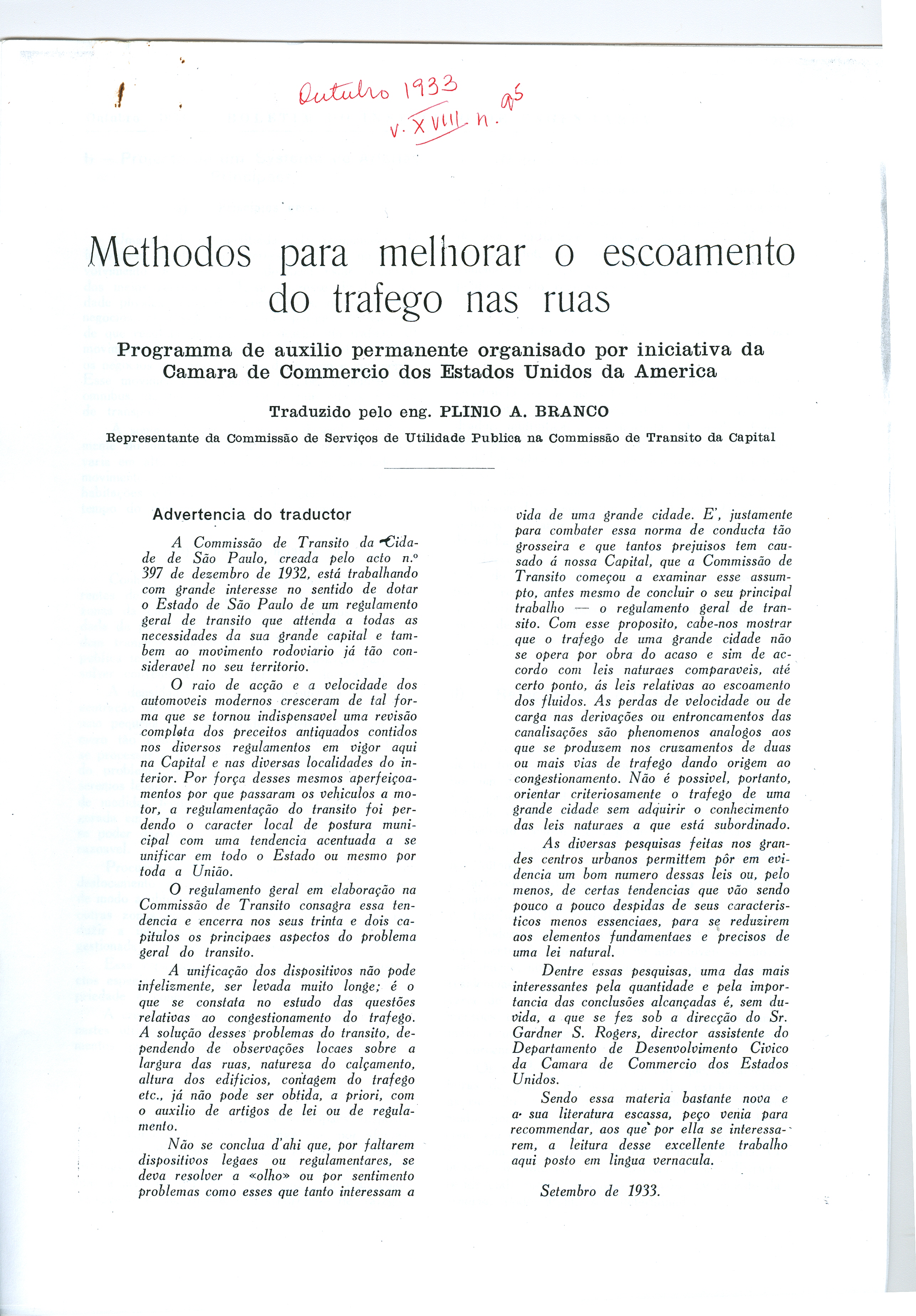 Outubro 1933
v. XVIII n. 95

Methodos para melhorar o escoamento do trafego nas ruas

Programma de auxilio permanente organisado por iniciativa da Camara de Commercio dos Estados Unidos da America

Traduzido pelo eng. PLINIO A. BRANCO

Representante da Commissão de Serviços de Utilidade Publica na Commissão de Transito da Capital

Advertencia do traductor

A Commissão de Transito da Cidade de São Paulo, creada pelo acto n.º 397 de dezembro de 1932, está trabalhando com grande interesse no sentido de dotar o Estado de São Paulo de um regulamento geral de transito que attenda a todas as necessidades da sua grande capital e tambem ao movimento rodoviario já tão consideravel no seu territorio.

O raio de acção e a velocidade dos automoveis modernos cresceram de tal forma que se tornou indispensavel uma revisão completa dos preceitos antiquados contidos nos diversos regulamentos em vigor aqui na Capital e nas diversas localidades do interior. Por força desses mesmos aperfeiçoamentos por que passaram os vehiculos a motor, a regulamentação do transito foi perdendo o caracter local de postura municipal com uma tendencia acentuada a se unificar em todo o Estado ou mesmo por toda a União.

O regulamento geral em elaboração na Commissão de Transito consagra essa tendencia e encerra nos seus trinta e dois capitulos os principaes aspectos do problema geral do transito.

A unificação dos dispositivos não pode infelizmente, ser levada muito longe; é o que se constata no estudo das questões relativas ao congestionamento do trafego. A solução desses problemas do transito, dependendo de observações locaes sobre a largura das ruas, natureza do calçamento, altura dos edificios, contagem do trafego etc., já não pode ser obtida, a priori, com o auxilio de artigos de lei ou de regulamento.

Não se conclua d'ahi que, por faltarem dispositivos legaes ou regulamentares, se deva resolver a «olho» ou por sentimento problemas como esses que tanto interessam a vida de uma grande cidade. E', justamente para combater essa norma de conducta tão grosseira e que tantos prejuisos tem causado á nossa Capital, que a Commissão de Transito começou a examinar esse assumpto, antes mesmo de concluir o seu principal trabalho — o regulamento geral de transito. Com esse proposito, cabe-nos mostrar que o trafego de uma grande cidade não se opera por obra do acaso e sim de accordo com leis naturaes comparaveis, até certo ponto, ás leis relativas ao escoamento dos fluidos. As perdas de velocidade ou de carga nas derivações ou entroncamentos das canalisações são phenomenos analogos aos que se produzem nos cruzamentos de duas ou mais vias de trafego dando origem ao congestionamento. Não é possivel, portanto, orientar criteriosamente o trafego de uma grande cidade sem adquirir o conhecimento das leis naturaes a que está subordinado.

As diversas pesquisas feitas nos grandes centros urbanos permittem pôr em evidencia um bom numero dessas leis ou, pelo menos, de certas tendencias que vão sendo pouco a pouco despidas de seus caracteristicos menos essenciaes, para se reduzirem aos elementos fundamentaes e precisos de uma lei natural.

Dentre essas pesquisas, uma das mais interessantes pela quantidade e pela importancia das conclusões alcançadas é, sem duvida, a que se fez sob a direcção do Sr. Gardner S. Rogers, director assistente do Departamento de Desenvolvimento Civico da Camara de Commercio dos Estados Unidos.

Sendo essa materia bastante nova e a sua literatura escassa, peço venia para recommendar, aos que por ella se interessarem, a leitura desse excellente trabalho aqui posto em lingua vernacula.

Setembro de 1933.